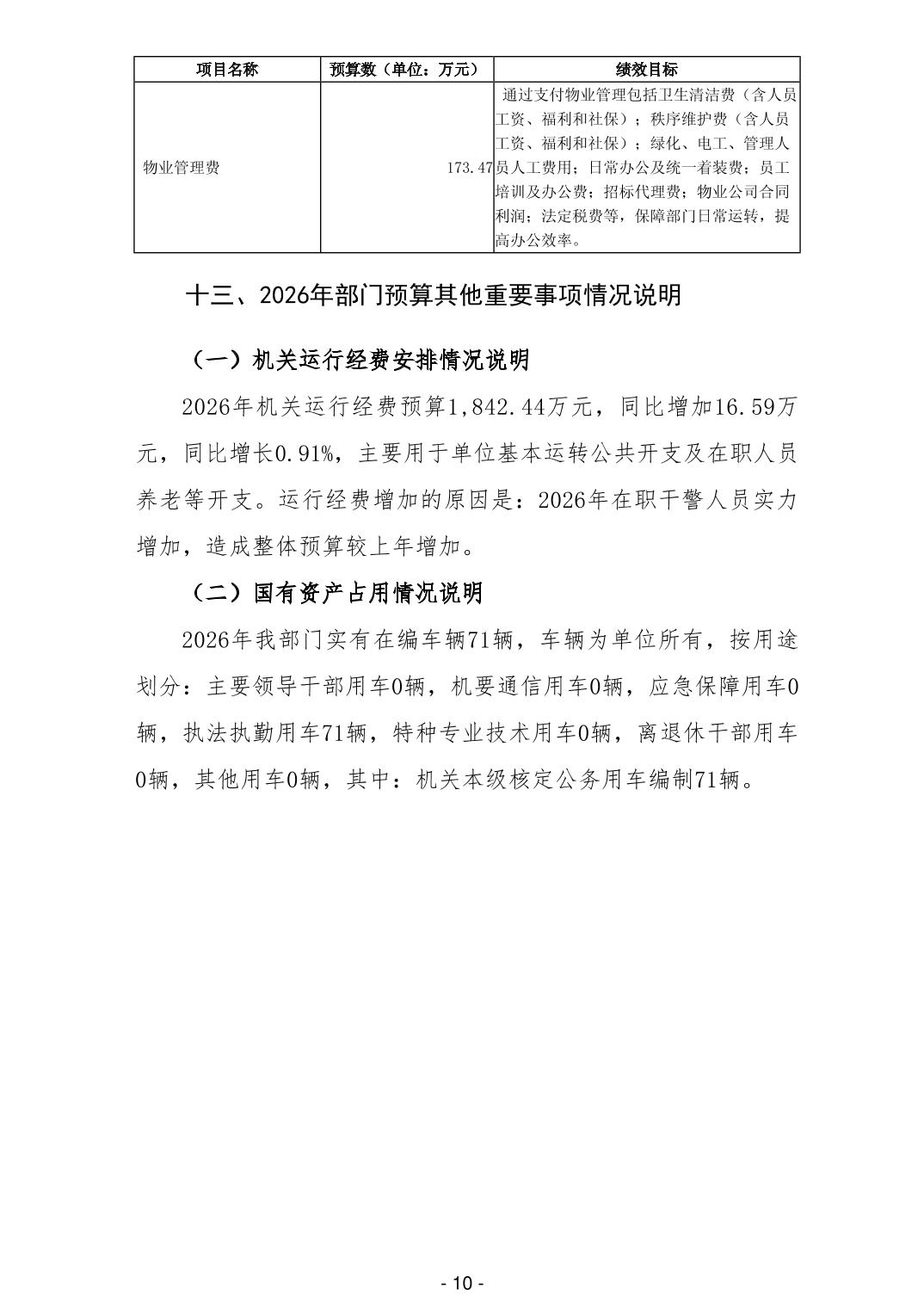 | 项目名称 | 预算数（单位：万元） | 绩效目标 |
|---|---|---|
| 物业管理费 | 173.47 | 通过支付物业管理包括卫生清洁费（含人员工资、福利和社保）；秩序维护费（含人员工资、福利和社保）；绿化、电工、管理人员人工费用；日常办公及统一着装费；员工培训及办公费；招标代理费；物业公司合同利润；法定税费等，保障部门日常运转，提高办公效率。 |

十三、2026年部门预算其他重要事项情况说明

（一）机关运行经费安排情况说明

2026年机关运行经费预算1,842.44万元，同比增加16.59万元，同比增长0.91%，主要用于单位基本运转公共开支及在职人员养老等开支。运行经费增加的原因是：2026年在职干警人员实力增加，造成整体预算较上年增加。

（二）国有资产占用情况说明

2026年我部门实有在编车辆71辆，车辆为单位所有，按用途划分：主要领导干部用车0辆，机要通信用车0辆，应急保障用车0辆，执法执勤用车71辆，特种专业技术用车0辆，离退休干部用车0辆，其他用车0辆，其中：机关本级核定公务用车编制71辆。

- 10 -